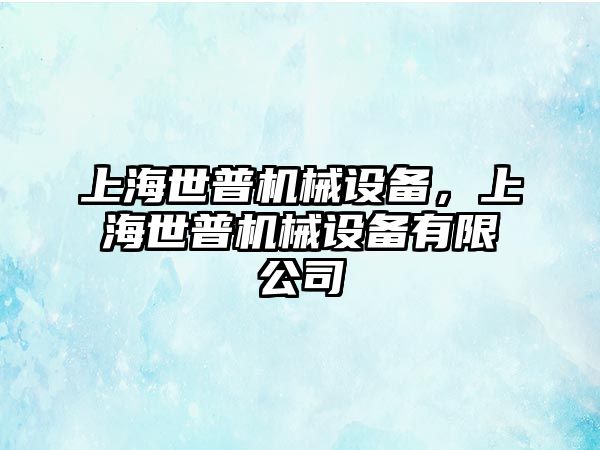 上海世普机械设备，上海世普机械设备有限公司